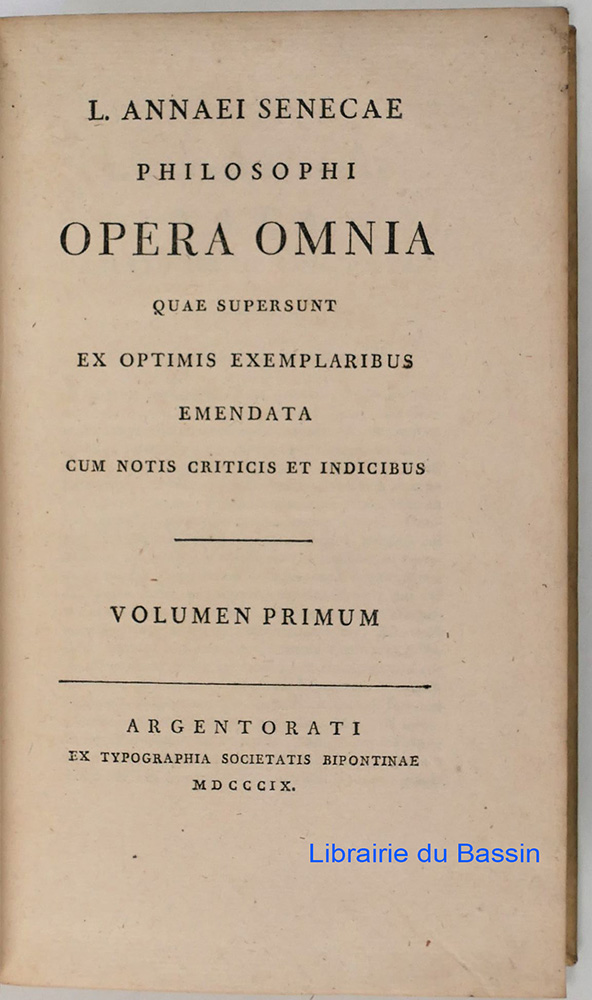 L. ANNAEI SENECAE

PHILOSOPHI

OPERA OMNIA

QUAE SUPERSUNT

EX OPTIMIS EXEMPLARIBUS

EMENDATA

CUM NOTIS CRITICIS ET INDICIBUS

VOLUMEN PRIMUM

ARGENTORATI

EX TYPOGRAPHIA SOCIETATIS BIPONTINAE

MDCCCIX.

Librairie du Bassin